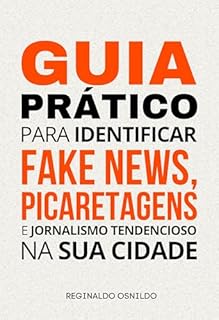 GUIA
PRÁTICO
PARA IDENTIFICAR
FAKE NEWS,
PICARETAGENS
E JORNALISMO TENDENCIOSO
NA SUA CIDADE

REGINALDO OSNILDO